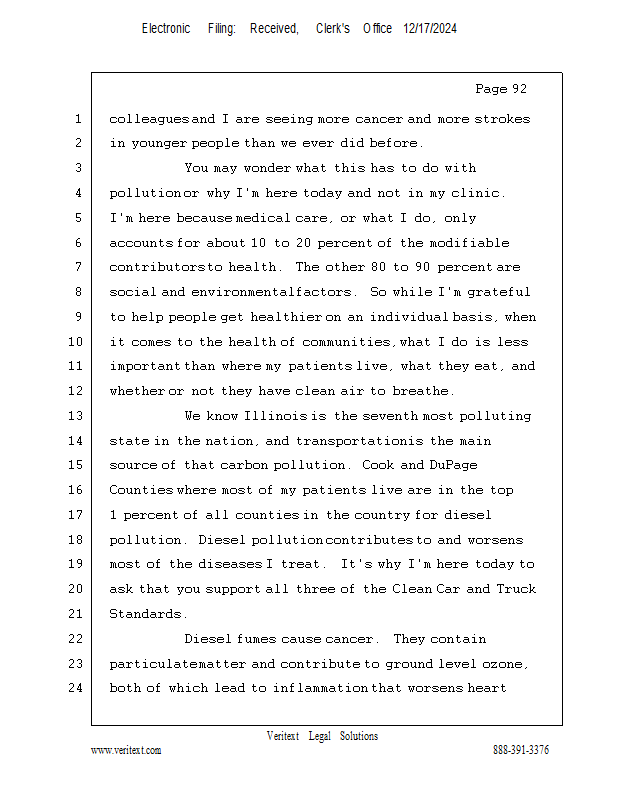 Electronic Filing: Received, Clerk's Office 12/17/2024

Page 92

1 colleagues and I are seeing more cancer and more strokes
2 in younger people than we ever did before.
3 You may wonder what this has to do with
4 pollution or why I'm here today and not in my clinic.
5 I'm here because medical care, or what I do, only
6 accounts for about 10 to 20 percent of the modifiable
7 contributors to health. The other 80 to 90 percent are
8 social and environmental factors. So while I'm grateful
9 to help people get healthier on an individual basis, when
10 it comes to the health of communities, what I do is less
11 important than where my patients live, what they eat, and
12 whether or not they have clean air to breathe.
13 We know Illinois is the seventh most polluting
14 state in the nation, and transportation is the main
15 source of that carbon pollution. Cook and DuPage
16 Counties where most of my patients live are in the top
17 1 percent of all counties in the country for diesel
18 pollution. Diesel pollution contributes to and worsens
19 most of the diseases I treat. It's why I'm here today to
20 ask that you support all three of the Clean Car and Truck
21 Standards.
22 Diesel fumes cause cancer. They contain
23 particulate matter and contribute to ground level ozone,
24 both of which lead to inflammation that worsens heart

Veritext Legal Solutions
www.veritext.com 888-391-3376